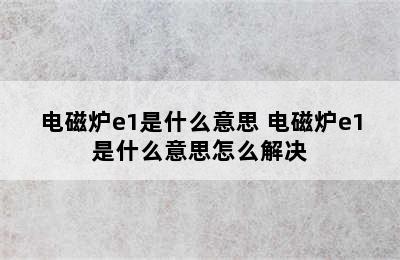 电磁炉e1是什么意思 电磁炉e1是什么意思怎么解决